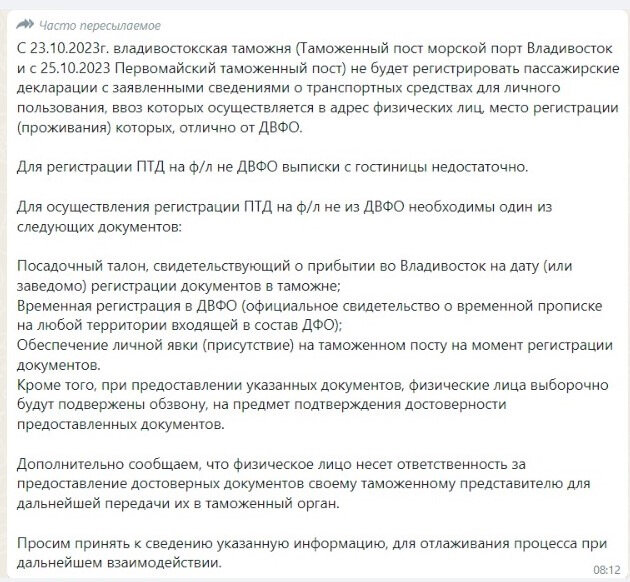 Часто пересылаемое

С 23.10.2023г. владивостокская таможня (Таможенный пост морской порт Владивосток и с 25.10.2023 Первомайский таможенный пост) не будет регистрировать пассажирские декларации с заявленными сведениями о транспортных средствах для личного пользования, ввоз которых осуществляется в адрес физических лиц, место регистрации (проживания) которых, отлично от ДВФО.

Для регистрации ПТД на ф/л не ДВФО выписки с гостиницы недостаточно.

Для осуществления регистрации ПТД на ф/л не из ДВФО необходимы один из следующих документов:

Посадочный талон, свидетельствующий о прибытии во Владивосток на дату (или заведомо) регистрации документов в таможне;
Временная регистрация в ДВФО (официальное свидетельство о временной прописке на любой территории входящей в состав ДФО);
Обеспечение личной явки (присутствие) на таможенном посту на момент регистрации документов.
Кроме того, при предоставлении указанных документов, физические лица выборочно будут подвержены обзвону, на предмет подтверждения достоверности предоставленных документов.

Дополнительно сообщаем, что физическое лицо несет ответственность за предоставление достоверных документов своему таможенному представителю для дальнейшей передачи их в таможенный орган.

Просим принять к сведению указанную информацию, для отлаживания процесса при дальнейшем взаимодействии.

08:12